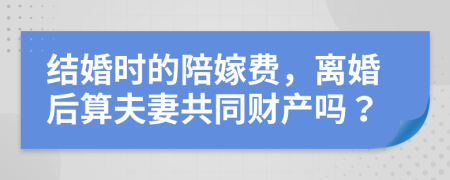 结婚时的陪嫁费，离婚后算夫妻共同财产吗？